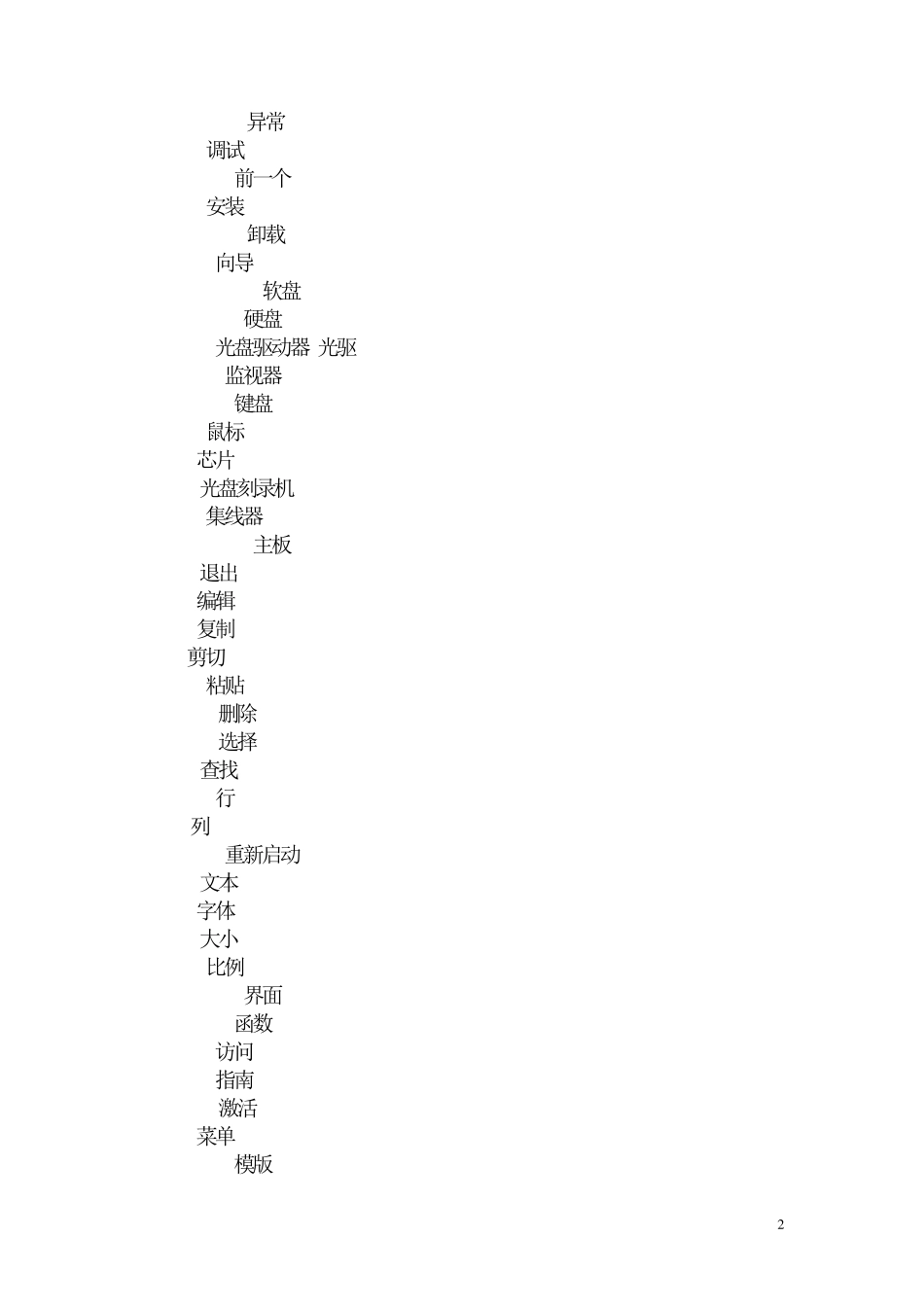 异常
调试
前一个
安装
卸载
向导
软盘
硬盘
光盘驱动器 光驱
监视器
键盘
鼠标
芯片
光盘刻录机
集线器
主板
退出
编辑
复制
剪切
粘贴
删除
选择
查找
行
列
重新启动
文本
字体
大小
比例
界面
函数
访问
指南
激活
菜单
模版

2